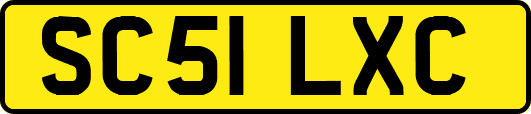 SC51 LXC